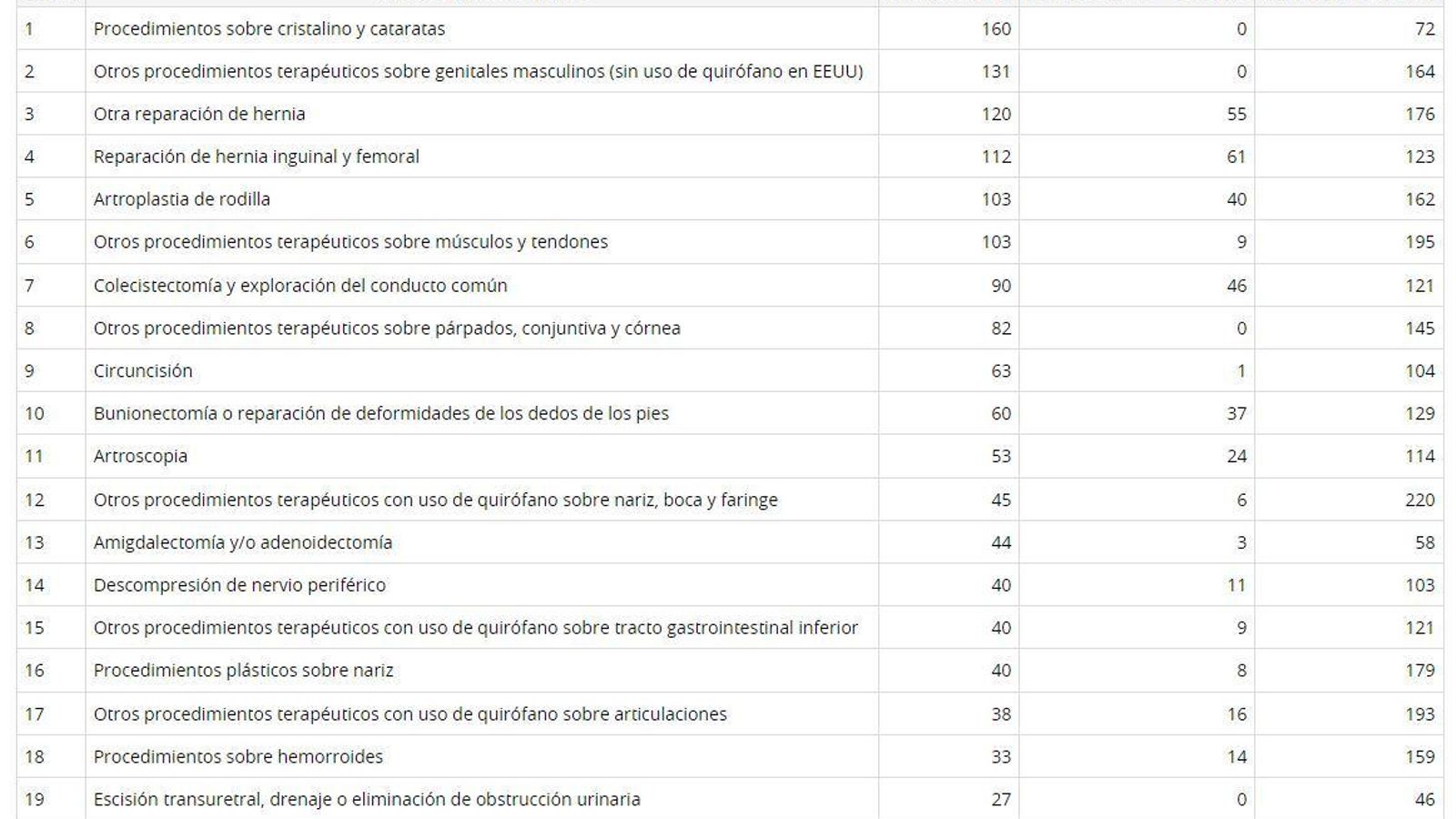 | | | | | |
|---|---|---|---|---|
| 1 | Procedimientos sobre cristalino y cataratas | 160 | 0 | 72 |
| 2 | Otros procedimientos terapéuticos sobre genitales masculinos (sin uso de quirófano en EEUU) | 131 | 0 | 164 |
| 3 | Otra reparación de hernia | 120 | 55 | 176 |
| 4 | Reparación de hernia inguinal y femoral | 112 | 61 | 123 |
| 5 | Artroplastia de rodilla | 103 | 40 | 162 |
| 6 | Otros procedimientos terapéuticos sobre músculos y tendones | 103 | 9 | 195 |
| 7 | Colecistectomía y exploración del conducto común | 90 | 46 | 121 |
| 8 | Otros procedimientos terapéuticos sobre párpados, conjuntiva y córnea | 82 | 0 | 145 |
| 9 | Circuncisión | 63 | 1 | 104 |
| 10 | Bunionectomía o reparación de deformidades de los dedos de los pies | 60 | 37 | 129 |
| 11 | Artroscopia | 53 | 24 | 114 |
| 12 | Otros procedimientos terapéuticos con uso de quirófano sobre nariz, boca y faringe | 45 | 6 | 220 |
| 13 | Amigdalectomía y/o adenoidectomía | 44 | 3 | 58 |
| 14 | Descompresión de nervio periférico | 40 | 11 | 103 |
| 15 | Otros procedimientos terapéuticos con uso de quirófano sobre tracto gastrointestinal inferior | 40 | 9 | 121 |
| 16 | Procedimientos plásticos sobre nariz | 40 | 8 | 179 |
| 17 | Otros procedimientos terapéuticos con uso de quirófano sobre articulaciones | 38 | 16 | 193 |
| 18 | Procedimientos sobre hemorroides | 33 | 14 | 159 |
| 19 | Escisión transuretral, drenaje o eliminación de obstrucción urinaria | 27 | 0 | 46 |